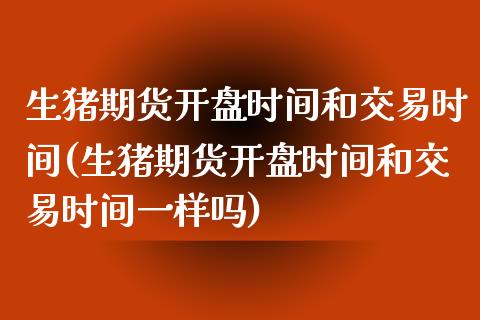 生猪期货开盘时间和交易时间(生猪期货开盘时间和交易时间一样吗)